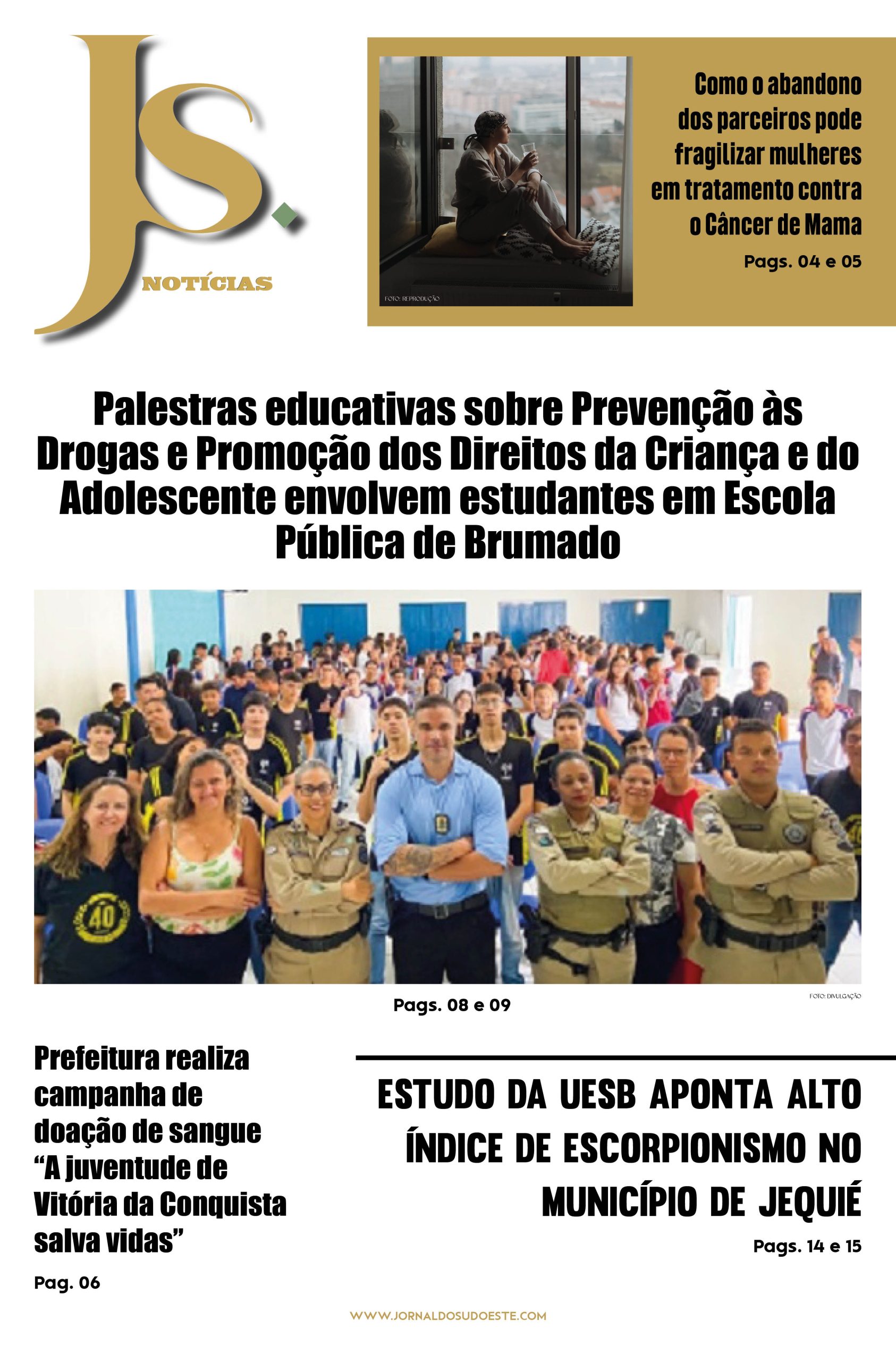 JS.

NOTÍCIAS

FOTO: REPRODUÇÃO

Como o abandono dos parceiros pode fragilizar mulheres em tratamento contra o Câncer de Mama

Pags. 04 e 05

Palestras educativas sobre Prevenção às Drogas e Promoção dos Direitos da Criança e do Adolescente envolvem estudantes em Escola Pública de Brumado

Pags. 08 e 09

FOTO: DIVULGAÇÃO

Prefeitura realiza campanha de doação de sangue "A juventude de Vitória da Conquista salva vidas"

Pag. 06

ESTUDO DA UESB APONTA ALTO ÍNDICE DE ESCORPIONISMO NO MUNICÍPIO DE JEQUIÉ

Pags. 14 e 15

WWW.JORNALDOSUDOESTE.COM